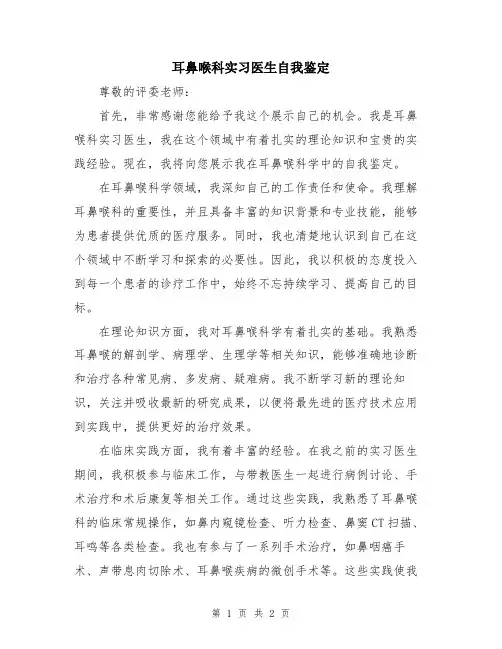 耳鼻喉科实习医生自我鉴定

尊敬的评委老师：

首先，非常感谢您能给予我这个展示自己的机会。我是耳鼻喉科实习医生，我在这个领域中有着扎实的理论知识和宝贵的实践经验。现在，我将向您展示我在耳鼻喉科学中的自我鉴定。

在耳鼻喉科学领域，我深知自己的工作责任和使命。我理解耳鼻喉科的重要性，并且具备丰富的知识背景和专业技能，能够为患者提供优质的医疗服务。同时，我也清楚地认识到自己在这个领域中不断学习和探索的必要性。因此，我以积极的态度投入到每一个患者的诊疗工作中，始终不忘持续学习、提高自己的目标。

在理论知识方面，我对耳鼻喉科学有着扎实的基础。我熟悉耳鼻喉的解剖学、病理学、生理学等相关知识，能够准确地诊断和治疗各种常见病、多发病、疑难病。我不断学习新的理论知识，关注并吸收最新的研究成果，以便将最先进的医疗技术应用到实践中，提供更好的治疗效果。

在临床实践方面，我有着丰富的经验。在我之前的实习医生期间，我积极参与临床工作，与带教医生一起进行病例讨论、手术治疗和术后康复等相关工作。通过这些实践，我熟悉了耳鼻喉科的临床常规操作，如鼻内窥镜检查、听力检查、鼻窦CT扫描、耳鸣等各类检查。我也有参与了一系列手术治疗，如鼻咽癌手术、声带息肉切除术、耳鼻喉疾病的微创手术等。这些实践使我

第 1 页 共 2 页